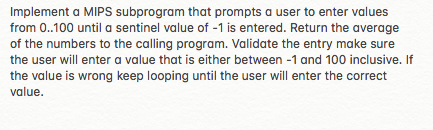 Implement a MIPS subprogram that prompts a user to enter values from 0..100 until a sentinel value of -1 is entered. Return the average of the numbers to the calling program. Validate the entry make sure the user will enter a value that is either between -1 and 100 inclusive. If the value is wrong keep looping until the user will enter the correct value.